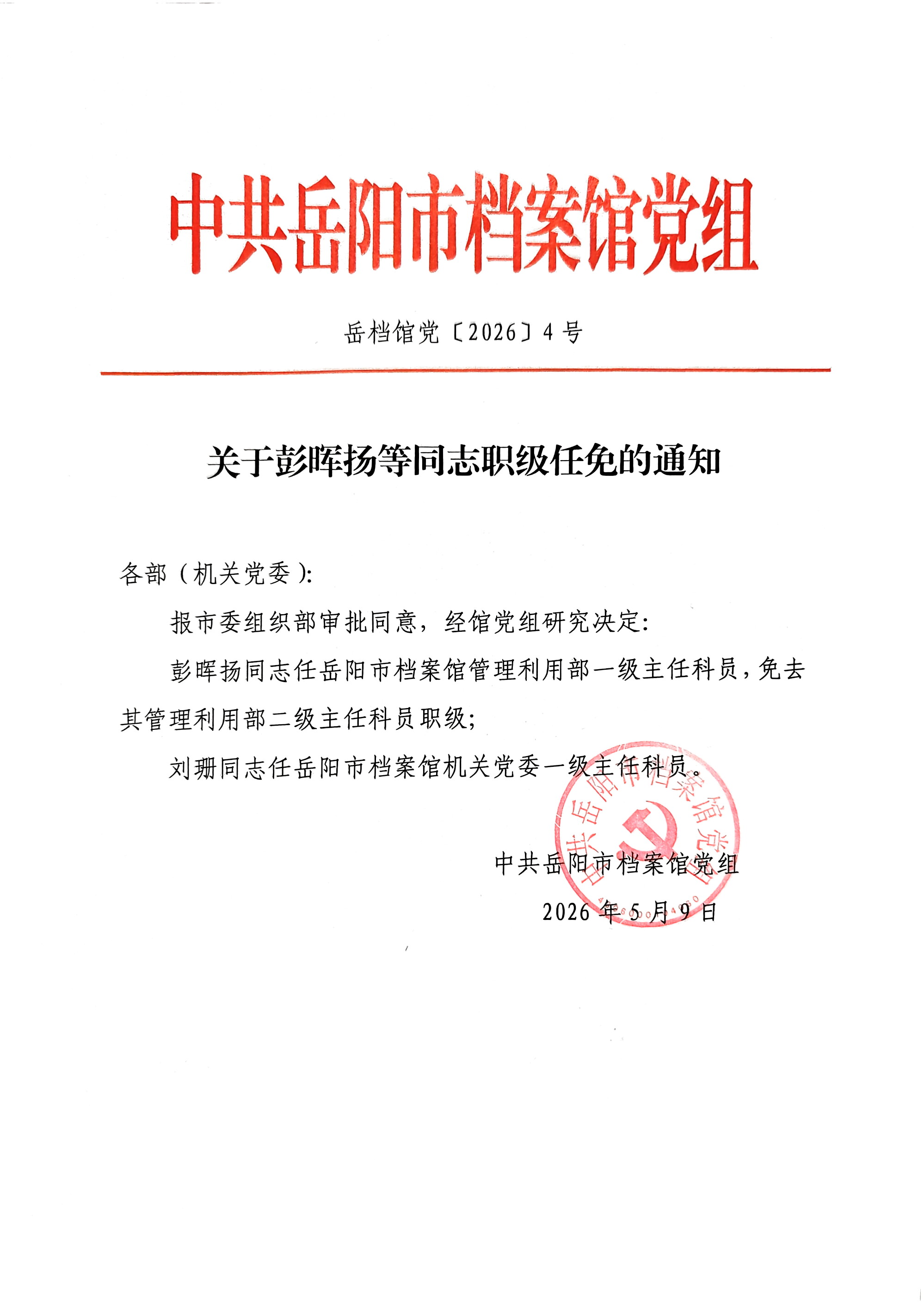 中共岳阳市档案馆党组

岳档馆党〔2026〕4号

关于彭晖扬等同志职级任免的通知

各部（机关党委）：

报市委组织部审批同意，经馆党组研究决定：

彭晖扬同志任岳阳市档案馆管理利用部一级主任科员，免去其管理利用部二级主任科员职级；

刘珊同志任岳阳市档案馆机关党委一级主任科员。

中共岳阳市档案馆党组

2026年5月9日

中共岳阳市档案馆党组